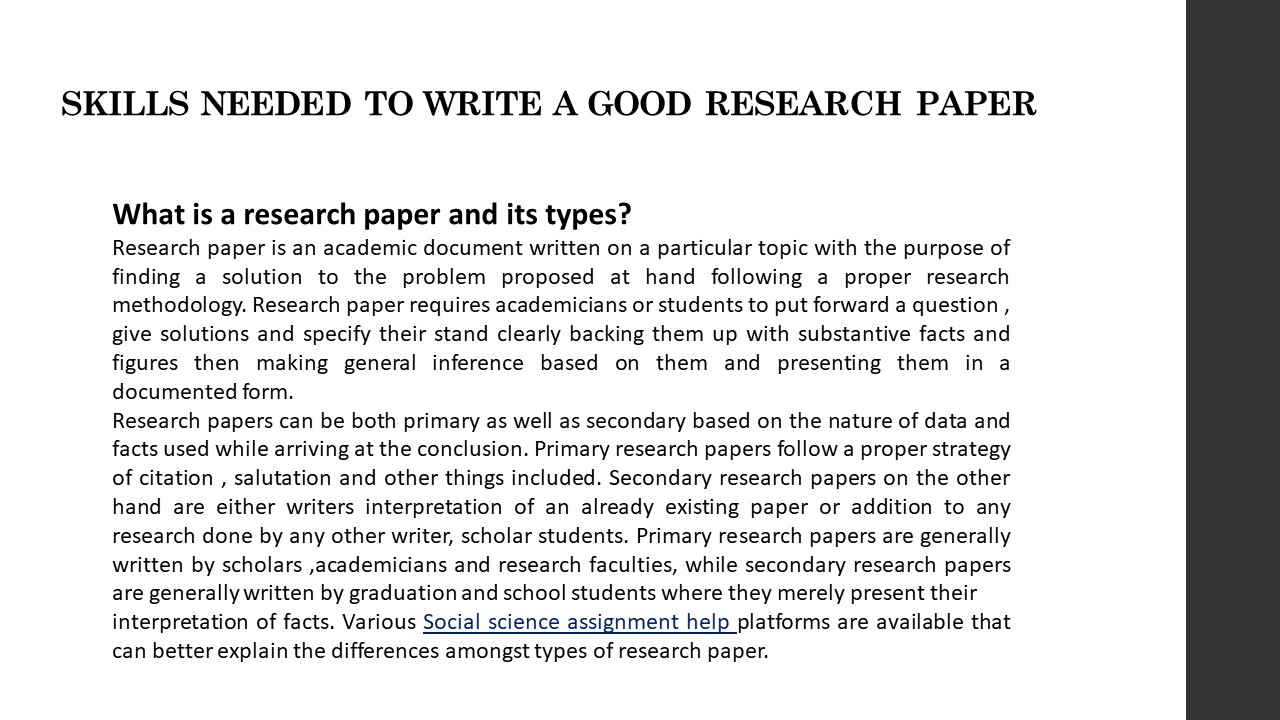 SKILLS NEEDED TO WRITE A GOOD RESEARCH PAPER

What is a research paper and its types?

Research paper is an academic document written on a particular topic with the purpose of finding a solution to the problem proposed at hand following a proper research methodology. Research paper requires academicians or students to put forward a question , give solutions and specify their stand clearly backing them up with substantive facts and figures then making general inference based on them and presenting them in a documented form.

Research papers can be both primary as well as secondary based on the nature of data and facts used while arriving at the conclusion. Primary research papers follow a proper strategy of citation , salutation and other things included. Secondary research papers on the other hand are either writers interpretation of an already existing paper or addition to any research done by any other writer, scholar students. Primary research papers are generally written by scholars ,academicians and research faculties, while secondary research papers are generally written by graduation and school students where they merely present their interpretation of facts. Various Social science assignment help platforms are available that can better explain the differences amongst types of research paper.